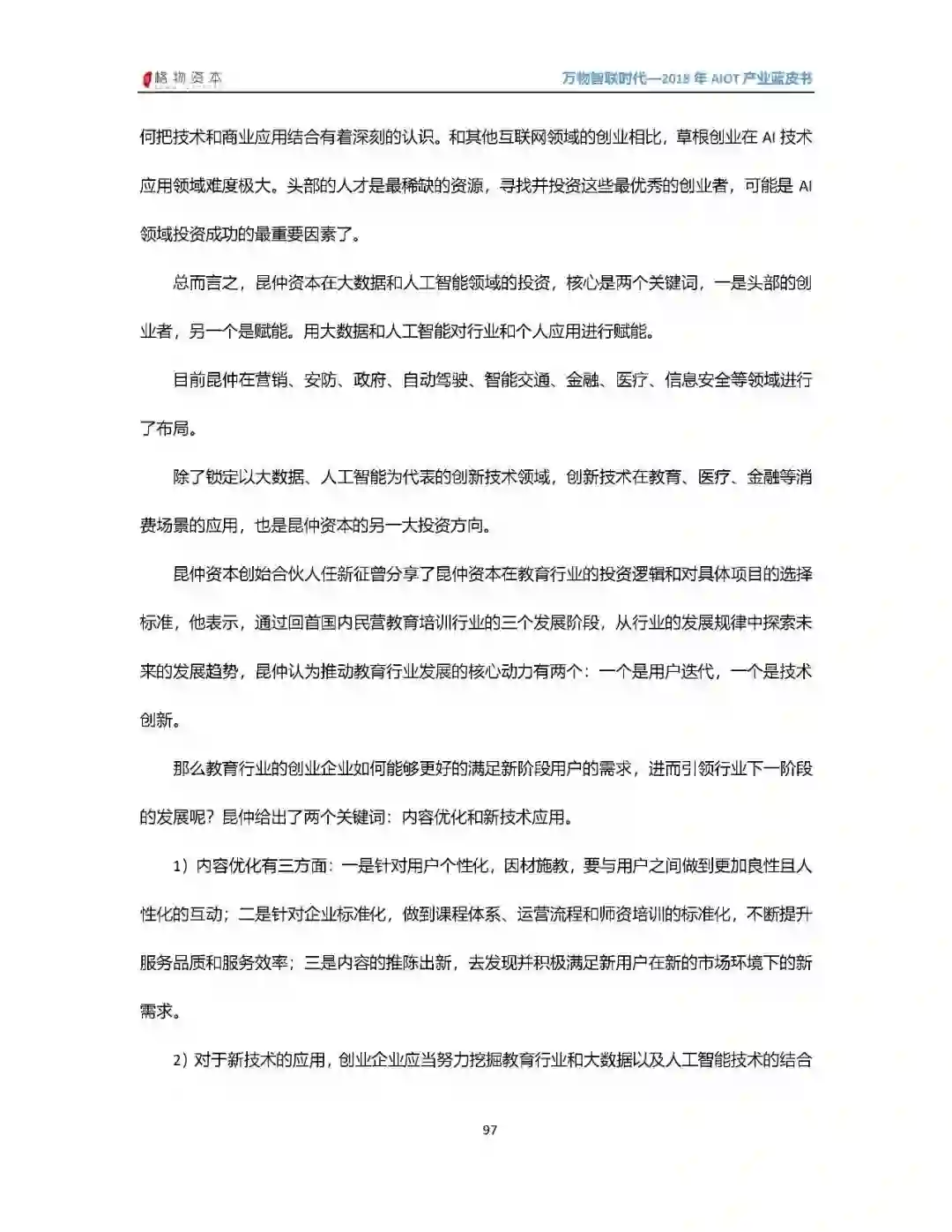 格物资本

万物智联时代—2018 年 AIOT 产业蓝皮书

何把技术和商业应用结合有着深刻的认识。和其他互联网领域的创业相比，草根创业在 AI 技术应用领域难度极大。头部的人才是最稀缺的资源，寻找并投资这些最优秀的创业者，可能是 AI 领域投资成功的最重要因素了。

总而言之，昆仲资本在大数据和人工智能领域的投资，核心是两个关键词，一是头部的创业者，另一个是赋能。用大数据和人工智能对行业和个人应用进行赋能。

目前昆仲在营销、安防、政府、自动驾驶、智能交通、金融、医疗、信息安全等领域进行了布局。

除了锁定以大数据、人工智能为代表的创新技术领域，创新技术在教育、医疗、金融等消费场景的应用，也是昆仲资本的另一大投资方向。

昆仲资本创始合伙人任新征曾分享了昆仲资本在教育行业的投资逻辑和对具体项目的选择标准，他表示，通过回首国内民营教育培训行业的三个发展阶段，从行业的发展规律中探索未来的发展趋势，昆仲认为推动教育行业发展的核心动力有两个：一个是用户迭代，一个是技术创新。

那么教育行业的创业企业如何能够更好的满足新阶段用户的需求，进而引领行业下一阶段的发展呢？昆仲给出了两个关键词：内容优化和新技术应用。

1）内容优化有三方面：一是针对用户个性化，因材施教，要与用户之间做到更加良性且人性化的互动；二是针对企业标准化，做到课程体系、运营流程和师资培训的标准化，不断提升服务品质和服务效率；三是内容的推陈出新，去发现并积极满足新用户在新的市场环境下的新需求。

2）对于新技术的应用，创业企业应当努力挖掘教育行业和大数据以及人工智能技术的结合

97